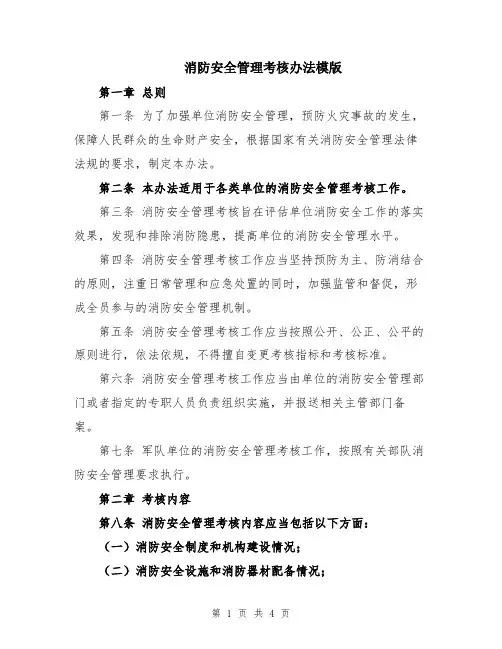 消防安全管理考核办法模版

第一章 总则

第一条 为了加强单位消防安全管理，预防火灾事故的发生，保障人民群众的生命财产安全，根据国家有关消防安全管理法律法规的要求，制定本办法。

第二条 本办法适用于各类单位的消防安全管理考核工作。

第三条 消防安全管理考核旨在评估单位消防安全工作的落实效果，发现和排除消防隐患，提高单位的消防安全管理水平。

第四条 消防安全管理考核工作应当坚持预防为主、防消结合的原则，注重日常管理和应急处置的同时，加强监管和督促，形成全员参与的消防安全管理机制。

第五条 消防安全管理考核工作应当按照公开、公正、公平的原则进行，依法依规，不得擅自变更考核指标和考核标准。

第六条 消防安全管理考核工作应当由单位的消防安全管理部门或者指定的专职人员负责组织实施，并报送相关主管部门备案。

第七条 军队单位的消防安全管理考核工作，按照有关部队消防安全管理要求执行。

第二章 考核内容

第八条 消防安全管理考核内容应当包括以下方面：

（一）消防安全制度和机构建设情况；

（二）消防安全设施和消防器材配备情况；

第 1 页 共 4 页